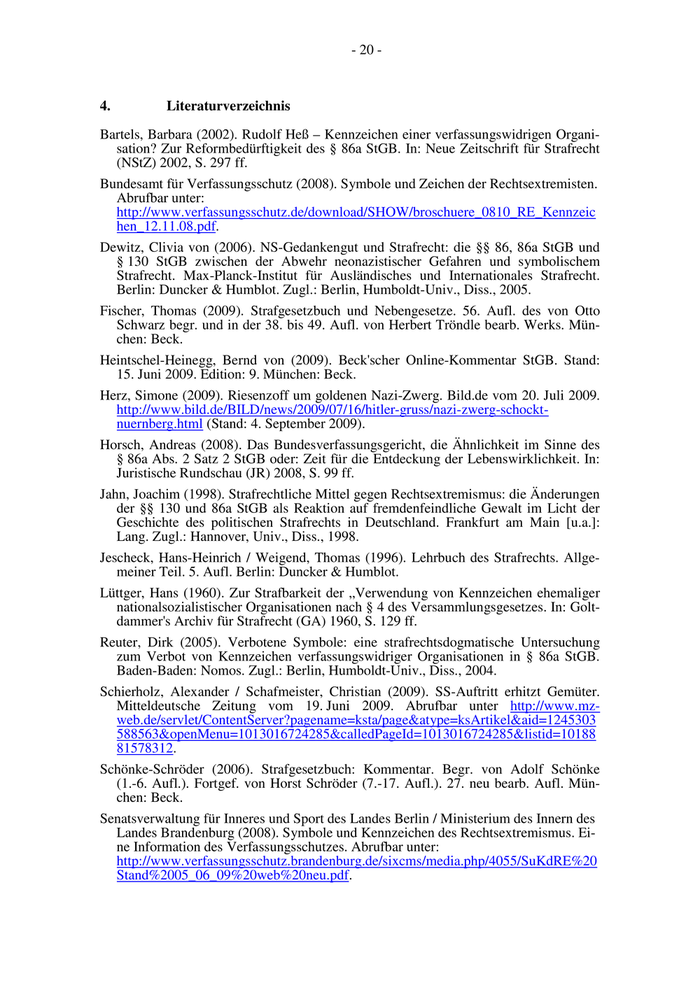 - 20 -

4. Literaturverzeichnis

Bartels, Barbara (2002). Rudolf Heß – Kennzeichen einer verfassungswidrigen Organisation? Zur Reformbedürftigkeit des § 86a StGB. In: Neue Zeitschrift für Strafrecht (NStZ) 2002, S. 297 ff.

Bundesamt für Verfassungsschutz (2008). Symbole und Zeichen der Rechtsextremisten. Abrufbar unter: http://www.verfassungsschutz.de/download/SHOW/broschuere_0810_RE_Kennzeichen_12.11.08.pdf.

Dewitz, Clivia von (2006). NS-Gedankengut und Strafrecht: die §§ 86, 86a StGB und § 130 StGB zwischen der Abwehr neonazistischer Gefahren und symbolischem Strafrecht. Max-Planck-Institut für Ausländisches und Internationales Strafrecht. Berlin: Duncker & Humblot. Zugl.: Berlin, Humboldt-Univ., Diss., 2005.

Fischer, Thomas (2009). Strafgesetzbuch und Nebengesetze. 56. Aufl. des von Otto Schwarz begr. und in der 38. bis 49. Aufl. von Herbert Tröndle bearb. Werks. München: Beck.

Heintschel-Heinegg, Bernd von (2009). Beck'scher Online-Kommentar StGB. Stand: 15. Juni 2009. Edition: 9. München: Beck.

Herz, Simone (2009). Riesenzoff um goldenen Nazi-Zwerg. Bild.de vom 20. Juli 2009. http://www.bild.de/BILD/news/2009/07/16/hitler-gruss/nazi-zwerg-schockt-nuernberg.html (Stand: 4. September 2009).

Horsch, Andreas (2008). Das Bundesverfassungsgericht, die Ähnlichkeit im Sinne des § 86a Abs. 2 Satz 2 StGB oder: Zeit für die Entdeckung der Lebenswirklichkeit. In: Juristische Rundschau (JR) 2008, S. 99 ff.

Jahn, Joachim (1998). Strafrechtliche Mittel gegen Rechtsextremismus: die Änderungen der §§ 130 und 86a StGB als Reaktion auf fremdenfeindliche Gewalt im Licht der Geschichte des politischen Strafrechts in Deutschland. Frankfurt am Main [u.a.]: Lang. Zugl.: Hannover, Univ., Diss., 1998.

Jescheck, Hans-Heinrich / Weigend, Thomas (1996). Lehrbuch des Strafrechts. Allgemeiner Teil. 5. Aufl. Berlin: Duncker & Humblot.

Lüttger, Hans (1960). Zur Strafbarkeit der „Verwendung von Kennzeichen ehemaliger nationalsozialistischer Organisationen nach § 4 des Versammlungsgesetzes. In: Goltdammer's Archiv für Strafrecht (GA) 1960, S. 129 ff.

Reuter, Dirk (2005). Verbotene Symbole: eine strafrechtsdogmatische Untersuchung zum Verbot von Kennzeichen verfassungswidriger Organisationen in § 86a StGB. Baden-Baden: Nomos. Zugl.: Berlin, Humboldt-Univ., Diss., 2004.

Schierholz, Alexander / Schafmeister, Christian (2009). SS-Auftritt erhitzt Gemüter. Mitteldeutsche Zeitung vom 19. Juni 2009. Abrufbar unter http://www.mz-web.de/servlet/ContentServer?pagename=ksta/page&atype=ksArtikel&aid=1245303588563&openMenu=1013016724285&calledPageId=1013016724285&listid=1018881578312.

Schönke-Schröder (2006). Strafgesetzbuch: Kommentar. Begr. von Adolf Schönke (1.-6. Aufl.). Fortgef. von Horst Schröder (7.-17. Aufl.). 27. neu bearb. Aufl. München: Beck.

Senatsverwaltung für Inneres und Sport des Landes Berlin / Ministerium des Innern des Landes Brandenburg (2008). Symbole und Kennzeichen des Rechtsextremismus. Eine Information des Verfassungsschutzes. Abrufbar unter: http://www.verfassungsschutz.brandenburg.de/sixcms/media.php/4055/SuKdRE%20Stand%2005_06_09%20web%20neu.pdf.